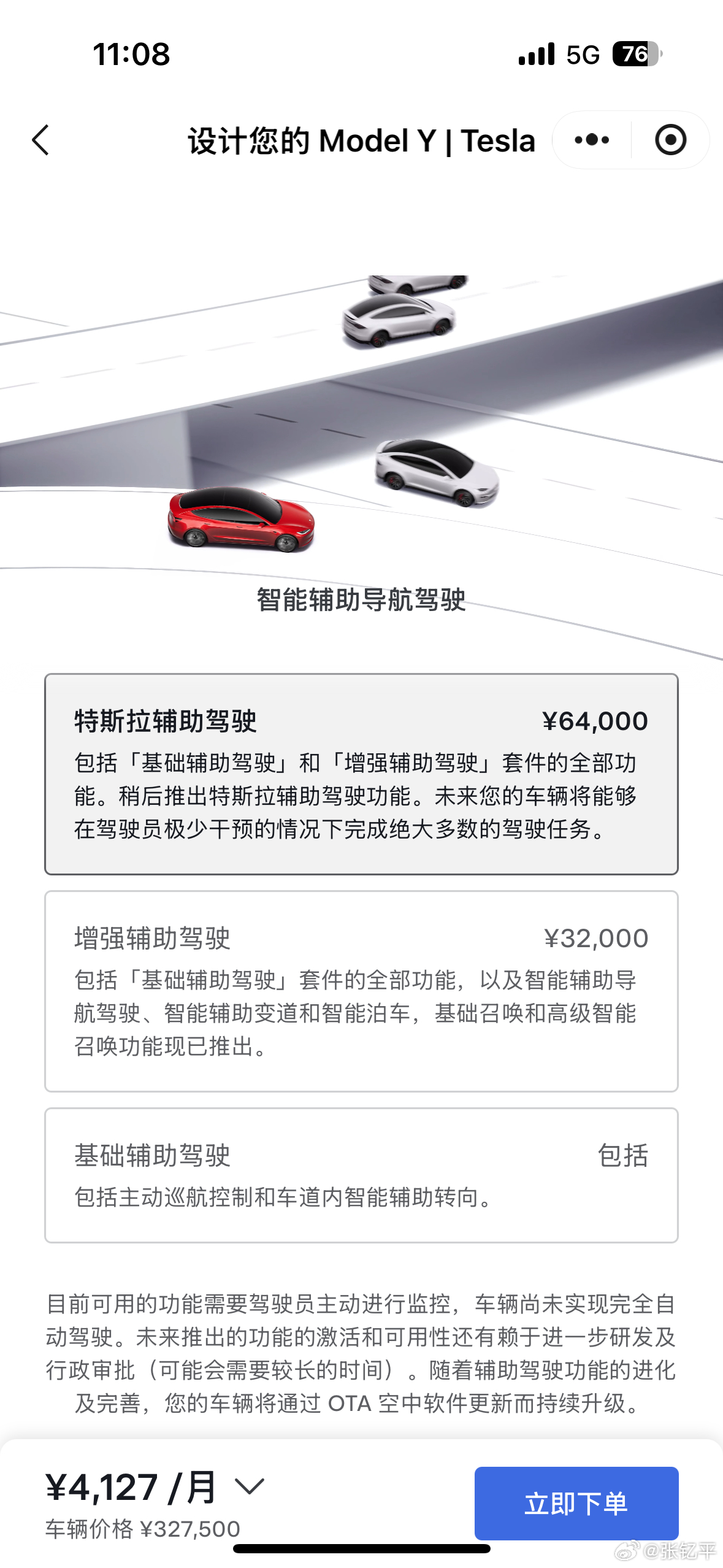 11:08

5G 76

设计您的 Model Y | Tesla

智能辅助导航驾驶

特斯拉辅助驾驶 ¥64,000

包括「基础辅助驾驶」和「增强辅助驾驶」套件的全部功能。稍后推出特斯拉辅助驾驶功能。未来您的车辆将能够在驾驶员极少干预的情况下完成绝大多数的驾驶任务。

增强辅助驾驶 ¥32,000

包括「基础辅助驾驶」套件的全部功能，以及智能辅助导航驾驶、智能辅助变道和智能泊车，基础召唤和高级智能召唤功能现已推出。

基础辅助驾驶 包括

包括主动巡航控制和车道内智能辅助转向。

目前可用的功能需要驾驶员主动进行监控，车辆尚未实现完全自动驾驶。未来推出的功能的激活和可用性还有赖于进一步研发及行政审批（可能会需要较长的时间）。随着辅助驾驶功能的进化及完善，您的车辆将通过 OTA 空中软件更新而持续升级。

¥4,127 /月

车辆价格 ¥327,500

立即下单

@张钇平